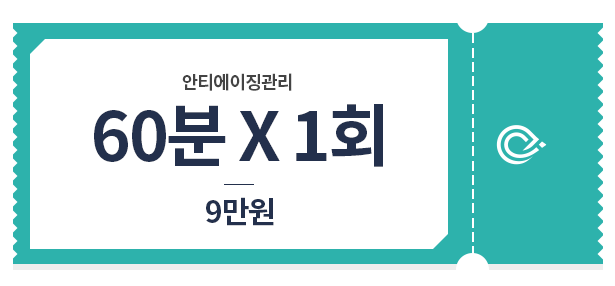 안티에이징관리

60분 X 1회

9만원